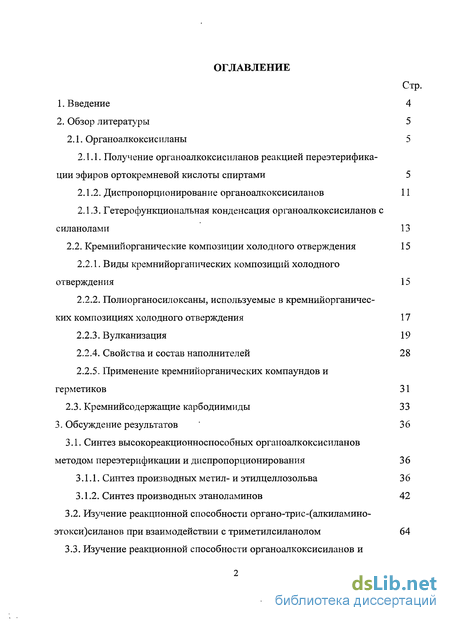 ОГЛАВЛЕНИЕ

Стр.

1. Введение 4

2. Обзор литературы 5

2.1. Органоалкоксисиланы 5

2.1.1. Получение органоалкоксисиланов реакцией переэтерификации эфиров ортокремневой кислоты спиртами 5

2.1.2. Диспропорционирование органоалкоксисиланов 11

2.1.3. Гетерофункциональная конденсация органоалкоксисиланов с силанолами 13

2.2. Кремнийорганические композиции холодного отверждения 15

2.2.1. Виды кремнийорганических композиций холодного отверждения 15

2.2.2. Полиорганосилоксаны, используемые в кремнийорганических композициях холодного отверждения 17

2.2.3. Вулканизация 19

2.2.4. Свойства и состав наполнителей 28

2.2.5. Применение кремнийорганических компаундов и герметиков 31

2.3. Кремнийсодержащие карбодиимиды 33

3. Обсуждение результатов 36

3.1. Синтез высокореакционноспособных органоалкоксисиланов методом переэтерификации и диспропорционирования 36

3.1.1. Синтез производных метил- и этилцеллозольва 36

3.1.2. Синтез производных этаноламинов 42

3.2. Изучение реакционной способности органо-трис-(алкиламиноэтокси)силанов при взаимодействии с триметилсиланолом 64

3.3. Изучение реакционной способности органоалкоксисиланов и

2

dsLib.net
библиотека диссертаций